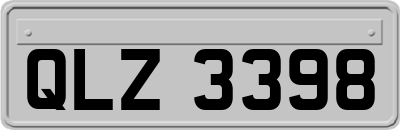 QLZ 3398